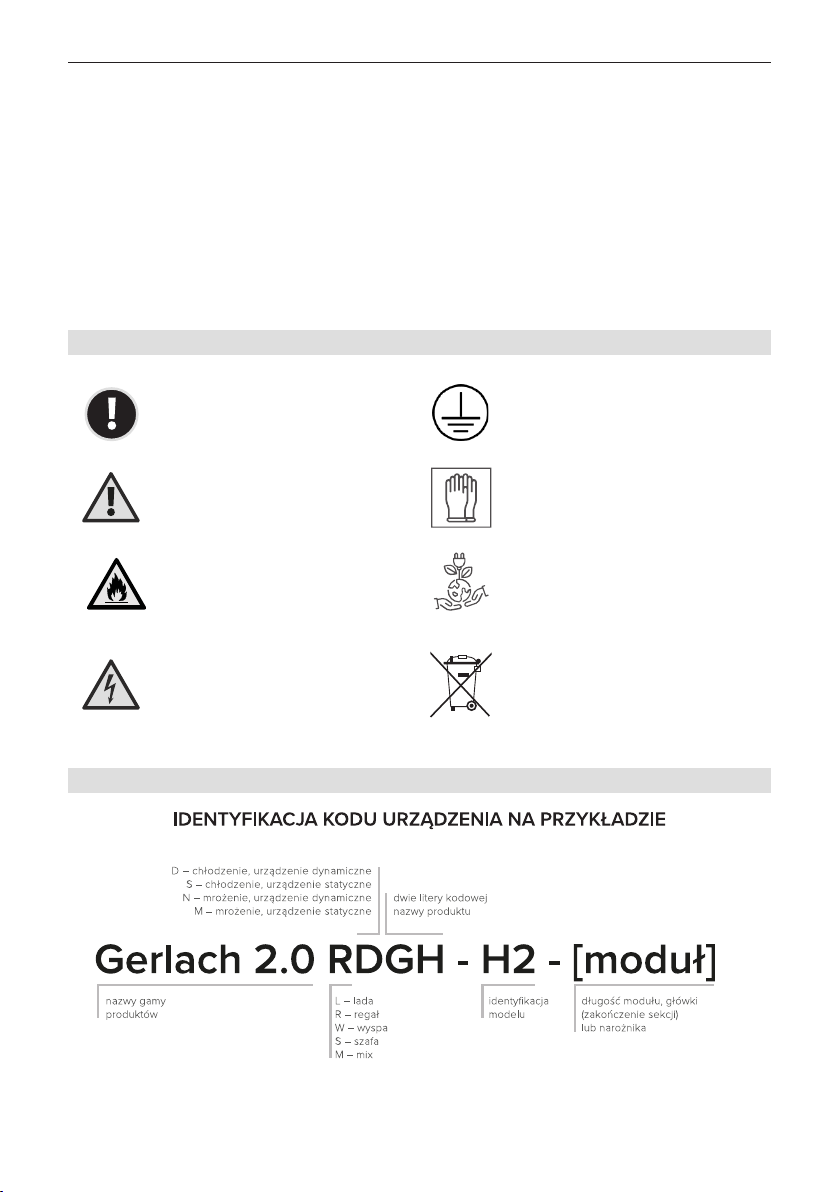 IDENTYFIKACJA KODU URZĄDZENIA NA PRZYKŁADZIE

D – chłodzenie, urządzenie dynamiczne
S – chłodzenie, urządzenie statyczne
N – mrożenie, urządzenie dynamiczne
M – mrożenie, urządzenie statyczne

dwie litery kodowej nazwy produktu

Gerlach 2.0 RDGH - H2 - [moduł]

nazwy gamy produktów

L – lada
R – regał
W – wyspa
S – szafa
M – mix

identyfikacja modelu

długość modułu, główki (zakończenie sekcji) lub narożnika